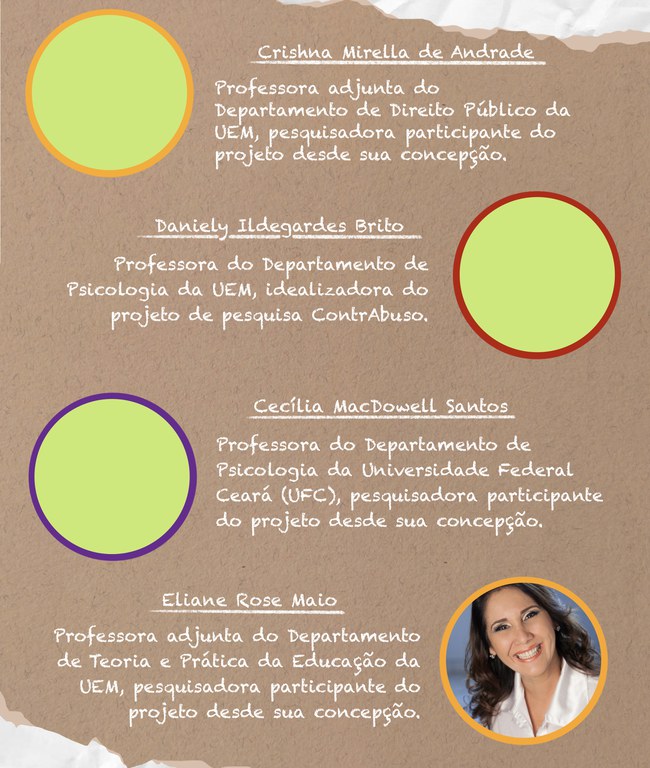 Crishna Mirella de Andrade

Professora adjunta do Departamento de Direito Público da UEM, pesquisadora participante do projeto desde sua concepção.

Daniely Ildegardes Brito

Professora do Departamento de Psicologia da UEM, idealizadora do projeto de pesquisa ContrAbuso.

Cecília MacDowell Santos

Professora do Departamento de Psicologia da Universidade Federal Ceará (UFC), pesquisadora participante do projeto desde sua concepção.

Eliane Rose Maio

Professora adjunta do Departamento de Teoria e Prática da Educação da UEM, pesquisadora participante do projeto desde sua concepção.